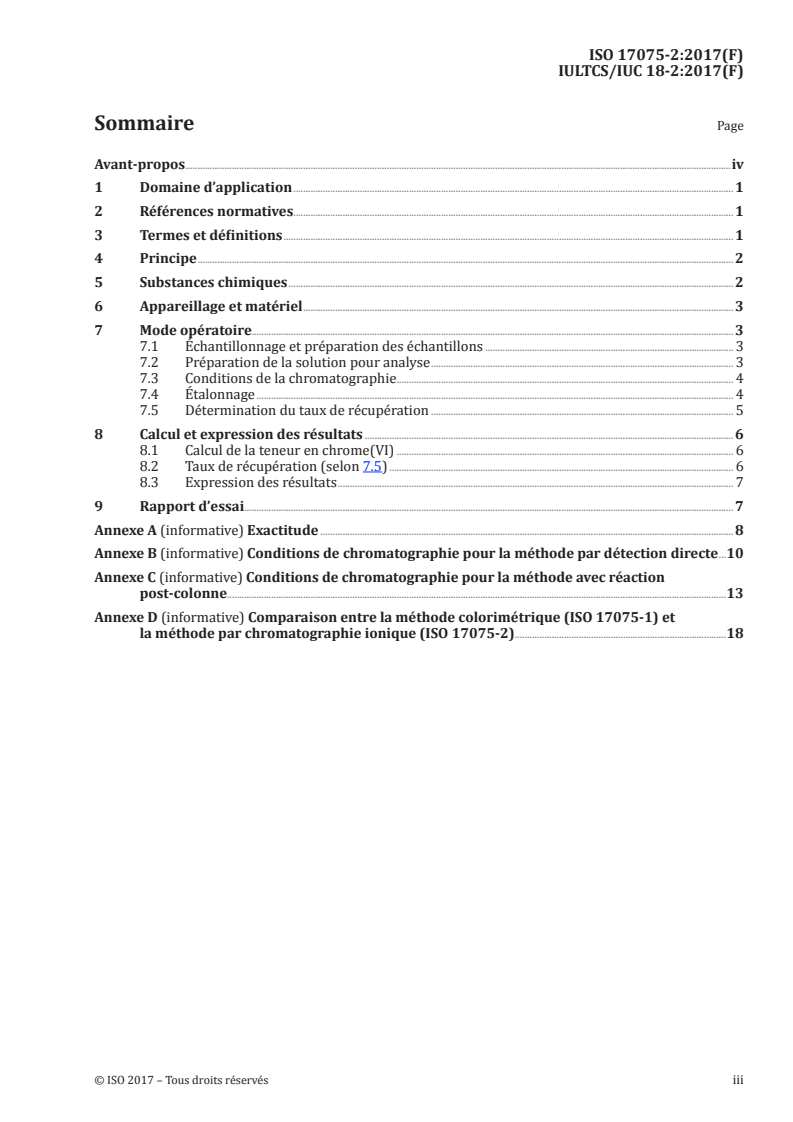 ISO 17075-2:2017(F)
IULTCS/IUC 18-2:2017(F)

Sommaire

Page

Avant-propos iv

1 Domaine d'application 1

2 Références normatives 1

3 Termes et définitions 1

4 Principe 2

5 Substances chimiques 2

6 Appareillage et matériel 3

7 Mode opératoire 3
7.1 Échantillonnage et préparation des échantillons 3
7.2 Préparation de la solution pour analyse 3
7.3 Conditions de la chromatographie 4
7.4 Étalonnage 4
7.5 Détermination du taux de récupération 5

8 Calcul et expression des résultats 6
8.1 Calcul de la teneur en chrome(VI) 6
8.2 Taux de récupération (selon 7.5) 6
8.3 Expression des résultats 7

9 Rapport d'essai 7

Annexe A (informative) Exactitude 8

Annexe B (informative) Conditions de chromatographie pour la méthode par détection directe 10

Annexe C (informative) Conditions de chromatographie pour la méthode avec réaction post-colonne 13

Annexe D (informative) Comparaison entre la méthode colorimétrique (ISO 17075-1) et la méthode par chromatographie ionique (ISO 17075-2) 18

© ISO 2017 – Tous droits réservés

iii